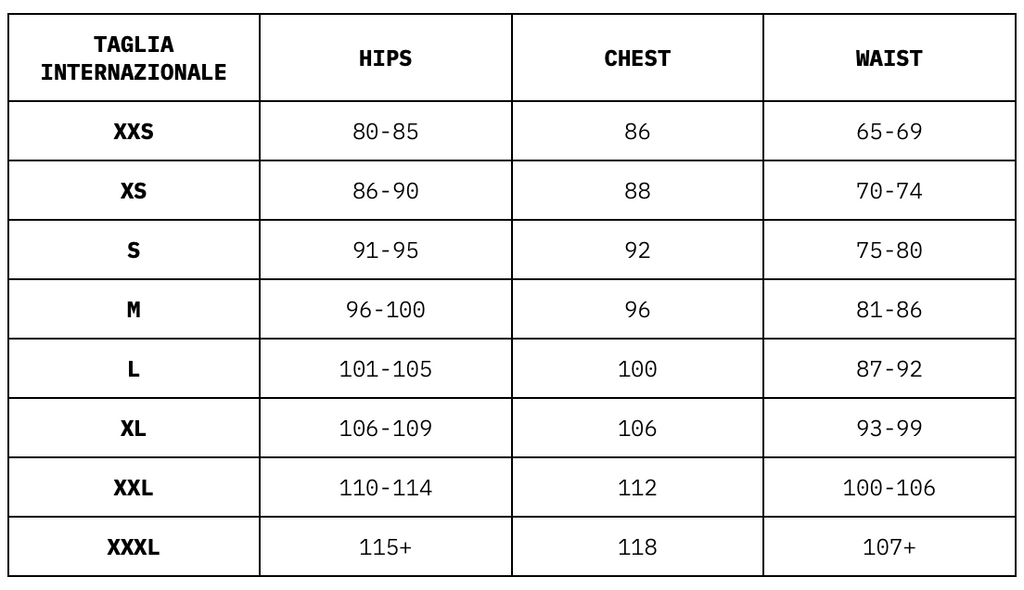 | TAGLIA INTERNAZIONALE | HIPS | CHEST | WAIST |
|---|---|---|---|
| XXS | 80-85 | 86 | 65-69 |
| XS | 86-90 | 88 | 70-74 |
| S | 91-95 | 92 | 75-80 |
| M | 96-100 | 96 | 81-86 |
| L | 101-105 | 100 | 87-92 |
| XL | 106-109 | 106 | 93-99 |
| XXL | 110-114 | 112 | 100-106 |
| XXXL | 115+ | 118 | 107+ |